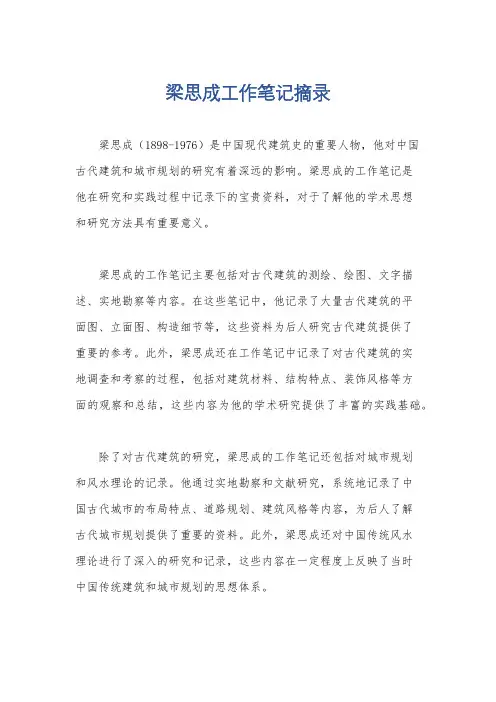 梁思成工作笔记摘录

梁思成（1898-1976）是中国现代建筑史的重要人物，他对中国古代建筑和城市规划的研究有着深远的影响。梁思成的工作笔记是他在研究和实践过程中记录下的宝贵资料，对于了解他的学术思想和研究方法具有重要意义。

梁思成的工作笔记主要包括对古代建筑的测绘、绘图、文字描述、实地勘察等内容。在这些笔记中，他记录了大量古代建筑的平面图、立面图、构造细节等，这些资料为后人研究古代建筑提供了重要的参考。此外，梁思成还在工作笔记中记录了对古代建筑的实地调查和考察的过程，包括对建筑材料、结构特点、装饰风格等方面的观察和总结，这些内容为他的学术研究提供了丰富的实践基础。

除了对古代建筑的研究，梁思成的工作笔记还包括对城市规划和风水理论的记录。他通过实地勘察和文献研究，系统地记录了中国古代城市的布局特点、道路规划、建筑风格等内容，为后人了解古代城市规划提供了重要的资料。此外，梁思成还对中国传统风水理论进行了深入的研究和记录，这些内容在一定程度上反映了当时中国传统建筑和城市规划的思想体系。